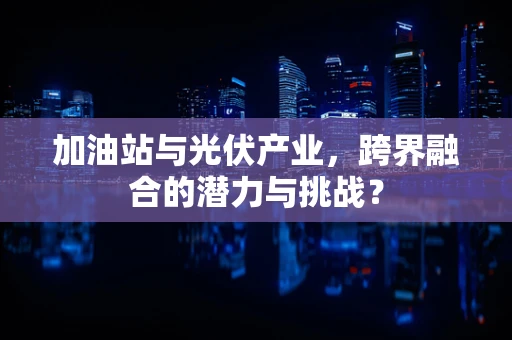 加油站与光伏产业，跨界融合的潜力与挑战？